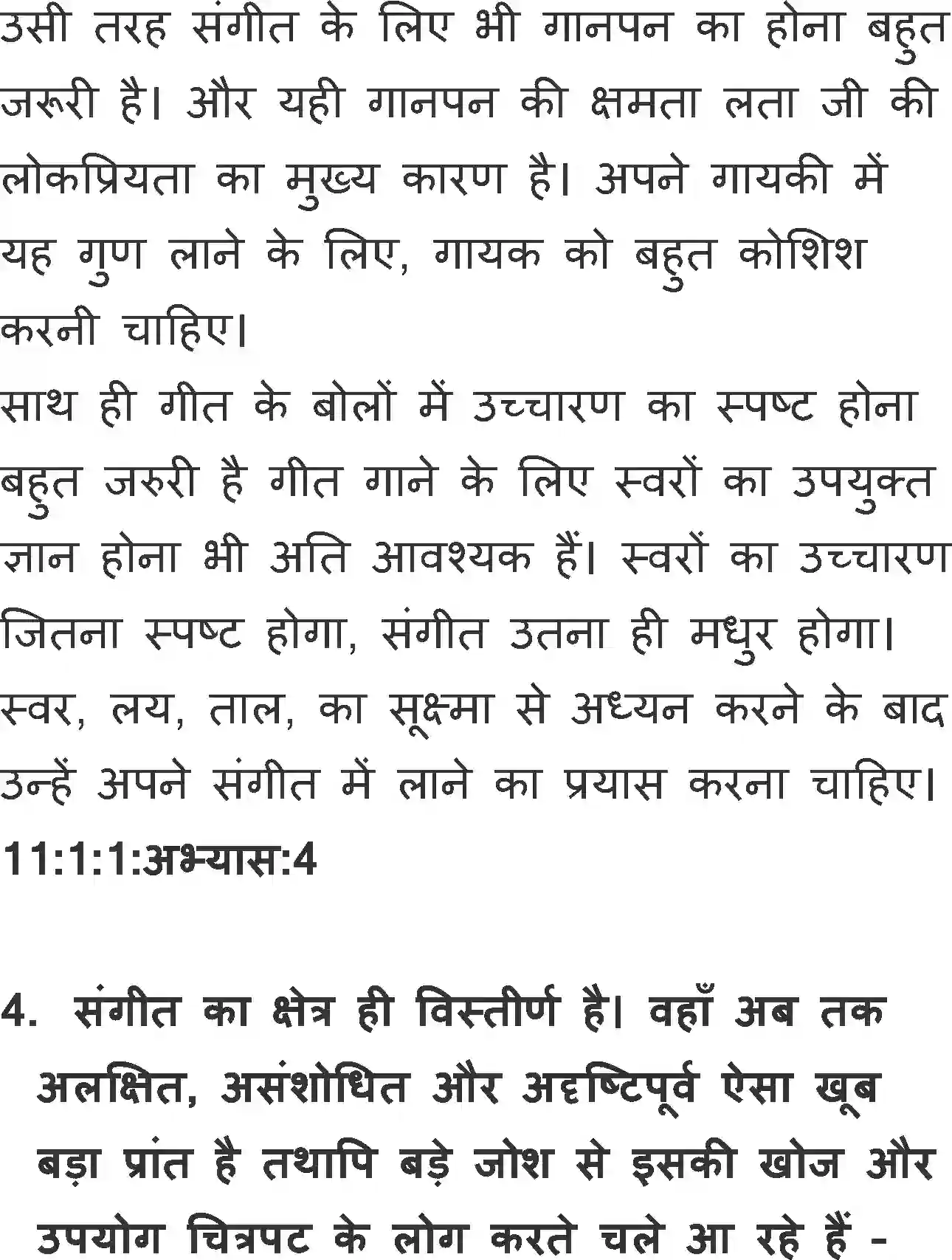 उसी तरह संगीत के लिए भी गानपन का होना बहुत जरूरी है। और यही गानपन की क्षमता लता जी की लोकप्रियता का मुख्य कारण है। अपने गायकी में यह गुण लाने के लिए, गायक को बहुत कोशिश करनी चाहिए।
साथ ही गीत के बोलों में उच्चारण का स्पष्ट होना बहुत जरुरी है गीत गाने के लिए स्वरों का उपयुक्त ज्ञान होना भी अति आवश्यक हैं। स्वरों का उच्चारण जितना स्पष्ट होगा, संगीत उतना ही मधुर होगा। स्वर, लय, ताल, का सूक्ष्मा से अध्यन करने के बाद उन्हें अपने संगीत में लाने का प्रयास करना चाहिए।
11:1:1:अभ्यास:4

4. संगीत का क्षेत्र ही विस्तीर्ण है। वहाँ अब तक अलक्षित, असंशोधित और अदृष्टिपूर्व ऐसा खूब बड़ा प्रांत है तथापि बड़े जोश से इसकी खोज और उपयोग चित्रपट के लोग करते चले आ रहे हैं -